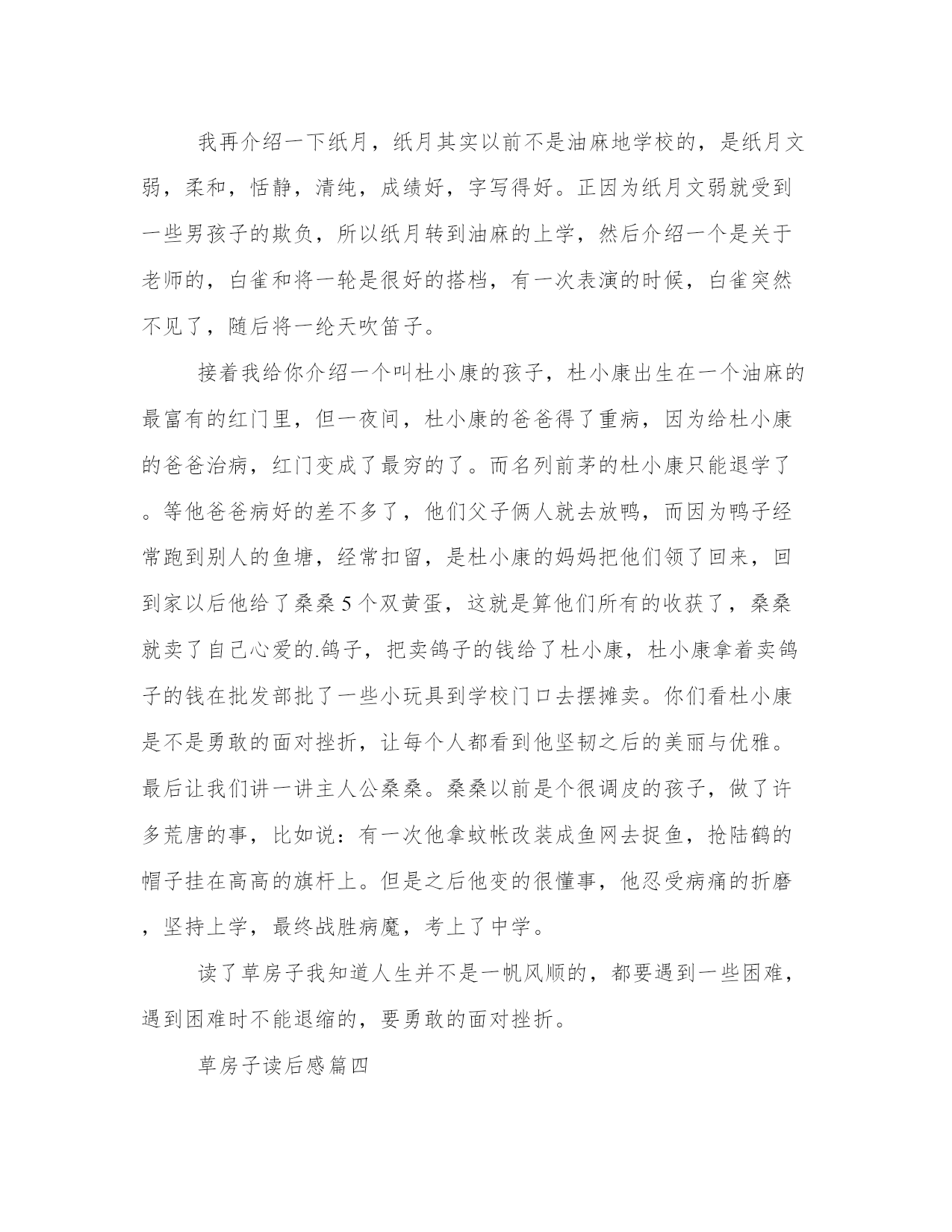 我再介绍一下纸月，纸月其实以前不是油麻地学校的，是纸月文弱，柔和，恬静，清纯，成绩好，字写得好。正因为纸月文弱就受到一些男孩子的欺负，所以纸月转到油麻的上学，然后介绍一个是关于老师的，白雀和将一轮是很好的搭档，有一次表演的时候，白雀突然不见了，随后将一纶天吹笛子。

接着我给你介绍一个叫杜小康的孩子，杜小康出生在一个油麻的最富有的红门里，但一夜间，杜小康的爸爸得了重病，因为给杜小康的爸爸治病，红门变成了最穷的了。而名列前茅的杜小康只能退学了。等他爸爸病好的差不多了，他们父子俩人就去放鸭，而因为鸭子经常跑到别人的鱼塘，经常扣留，是杜小康的妈妈把他们领了回来，回到家以后他给了桑桑5个双黄蛋，这就是算他们所有的收获了，桑桑就卖了自己心爱的.鸽子，把卖鸽子的钱给了杜小康，杜小康拿着卖鸽子的钱在批发部批了一些小玩具到学校门口去摆摊卖。你们看杜小康是不是勇敢的面对挫折，让每个人都看到他坚韧之后的美丽与优雅。最后让我们讲一讲主人公桑桑。桑桑以前是个很调皮的孩子，做了许多荒唐的事，比如说：有一次他拿蚊帐改装成鱼网去捉鱼，抢陆鹤的帽子挂在高高的旗杆上。但是之后他变的很懂事，他忍受病痛的折磨，坚持上学，最终战胜病魔，考上了中学。

读了草房子我知道人生并不是一帆风顺的，都要遇到一些困难，遇到困难时不能退缩的，要勇敢的面对挫折。

草房子读后感篇四